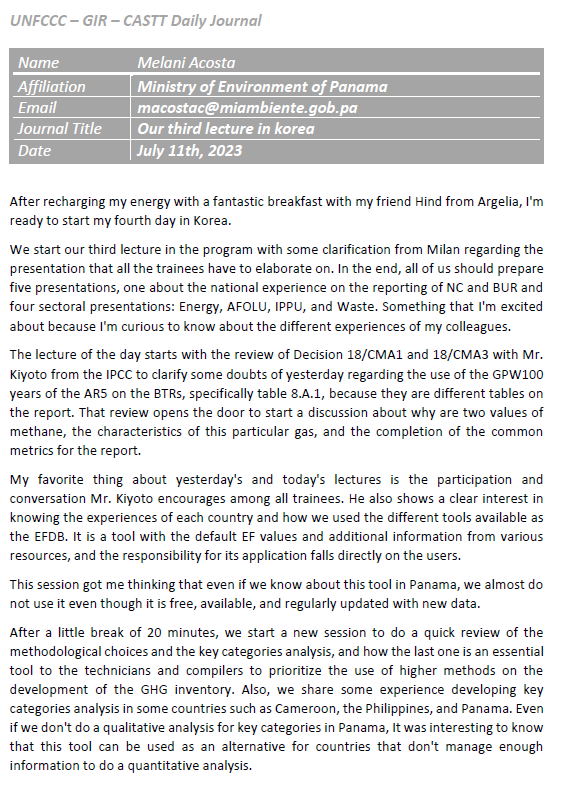 UNFCCC – GIR – CASTT Daily Journal

| Name | Melani Acosta |
|---|---|
| Affiliation | Ministry of Environment of Panama |
| Email | macostac@miambiente.gob.pa |
| Journal Title | Our third lecture in korea |
| Date | July 11th, 2023 |

After recharging my energy with a fantastic breakfast with my friend Hind from Argelia, I'm ready to start my fourth day in Korea.

We start our third lecture in the program with some clarification from Milan regarding the presentation that all the trainees have to elaborate on. In the end, all of us should prepare five presentations, one about the national experience on the reporting of NC and BUR and four sectoral presentations: Energy, AFOLU, IPPU, and Waste. Something that I'm excited about because I'm curious to know about the different experiences of my colleagues.

The lecture of the day starts with the review of Decision 18/CMA1 and 18/CMA3 with Mr. Kiyoto from the IPCC to clarify some doubts of yesterday regarding the use of the GPW100 years of the AR5 on the BTRs, specifically table 8.A.1, because they are different tables on the report. That review opens the door to start a discussion about why are two values of methane, the characteristics of this particular gas, and the completion of the common metrics for the report.

My favorite thing about yesterday's and today's lectures is the participation and conversation Mr. Kiyoto encourages among all trainees. He also shows a clear interest in knowing the experiences of each country and how we used the different tools available as the EFDB. It is a tool with the default EF values and additional information from various resources, and the responsibility for its application falls directly on the users.

This session got me thinking that even if we know about this tool in Panama, we almost do not use it even though it is free, available, and regularly updated with new data.

After a little break of 20 minutes, we start a new session to do a quick review of the methodological choices and the key categories analysis, and how the last one is an essential tool to the technicians and compilers to prioritize the use of higher methods on the development of the GHG inventory. Also, we share some experience developing key categories analysis in some countries such as Cameroon, the Philippines, and Panama. Even if we don't do a qualitative analysis for key categories in Panama, It was interesting to know that this tool can be used as an alternative for countries that don't manage enough information to do a quantitative analysis.